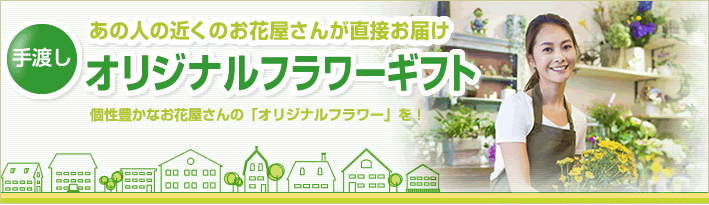 手渡し

あの人の近くのお花屋さんが直接お届け

オリジナルフラワーギフト

個性豊かなお花屋さんの「オリジナルフラワー」を！